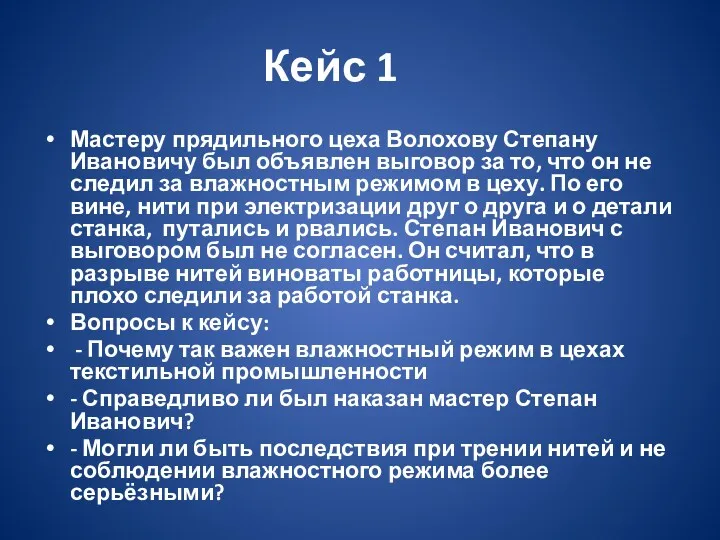 Кейс 1

• Мастеру прядильного цеха Волохову Степану Ивановичу был объявлен выговор за то, что он не следил за влажностным режимом в цеху. По его вине, нити при электризации друг о друга и о детали станка, путались и рвались. Степан Иванович с выговором был не согласен. Он считал, что в разрыве нитей виноваты работницы, которые плохо следили за работой станка.
• Вопросы к кейсу:
• - Почему так важен влажностный режим в цехах текстильной промышленности
• - Справедливо ли был наказан мастер Степан Иванович?
• - Могли ли быть последствия при трении нитей и не соблюдении влажностного режима более серьёзными?